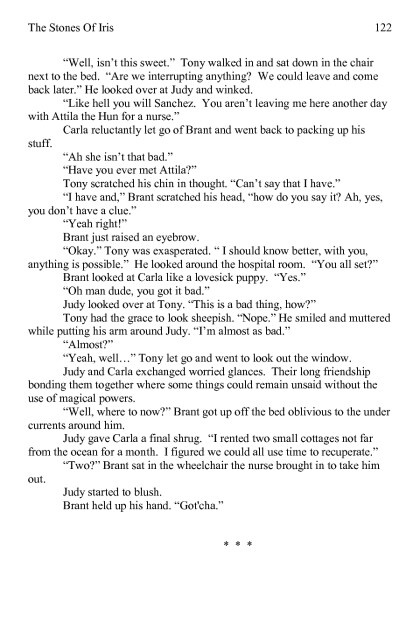 The Stones Of Iris 122

“Well, isn’t this sweet.” Tony walked in and sat down in the chair next to the bed. “Are we interrupting anything? We could leave and come back later.” He looked over at Judy and winked.

“Like hell you will Sanchez. You aren’t leaving me here another day with Attila the Hun for a nurse.”

Carla reluctantly let go of Brant and went back to packing up his stuff.

“Ah she isn’t that bad.”

“Have you ever met Attila?”

Tony scratched his chin in thought. “Can’t say that I have.”

“I have and,” Brant scratched his head, “how do you say it? Ah, yes, you don’t have a clue.”

“Yeah right!”

Brant just raised an eyebrow.

“Okay.” Tony was exasperated. “ I should know better, with you, anything is possible.” He looked around the hospital room. “You all set?”

Brant looked at Carla like a lovesick puppy. “Yes.”

“Oh man dude, you got it bad.”

Judy looked over at Tony. “This is a bad thing, how?”

Tony had the grace to look sheepish. “Nope.” He smiled and muttered while putting his arm around Judy. “I’m almost as bad.”

“Almost?”

“Yeah, well…” Tony let go and went to look out the window.

Judy and Carla exchanged worried glances. Their long friendship bonding them together where some things could remain unsaid without the use of magical powers.

“Well, where to now?” Brant got up off the bed oblivious to the under currents around him.

Judy gave Carla a final shrug. “I rented two small cottages not far from the ocean for a month. I figured we could all use time to recuperate.”

“Two?” Brant sat in the wheelchair the nurse brought in to take him out.

Judy started to blush.

Brant held up his hand. “Got'cha.”

* * *